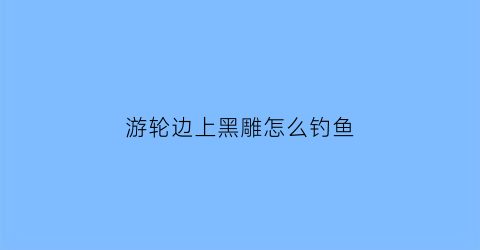 游轮边上黑雕怎么钓鱼